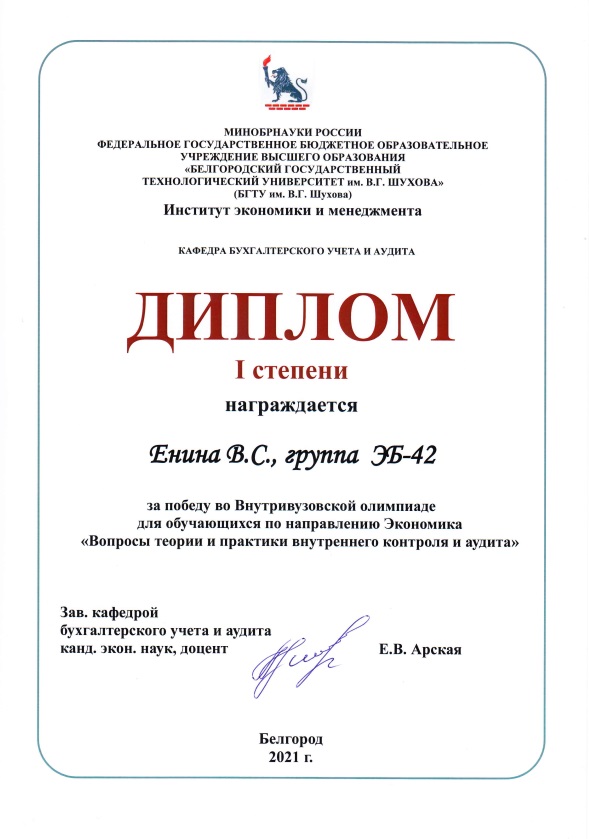 МИНОБРНАУКИ РОССИИ
ФЕДЕРАЛЬНОЕ ГОСУДАРСТВЕННОЕ БЮДЖЕТНОЕ ОБРАЗОВАТЕЛЬНОЕ УЧРЕЖДЕНИЕ ВЫСШЕГО ОБРАЗОВАНИЯ
«БЕЛГОРОДСКИЙ ГОСУДАРСТВЕННЫЙ ТЕХНОЛОГИЧЕСКИЙ УНИВЕРСИТЕТ им. В.Г. ШУХОВА»
(БГТУ им. В.Г. Шухова)
Институт экономики и менеджмента

КАФЕДРА БУХГАЛТЕРСКОГО УЧЕТА И АУДИТА

ДИПЛОМ
I степени
награждается

Енина В.С., группа ЭБ-42

за победу во Внутривузовской олимпиаде для обучающихся по направлению Экономика «Вопросы теории и практики внутреннего контроля и аудита»

Зав. кафедрой
бухгалтерского учета и аудита
канд. экон. наук, доцент
Е.В. Арская

Белгород
2021 г.